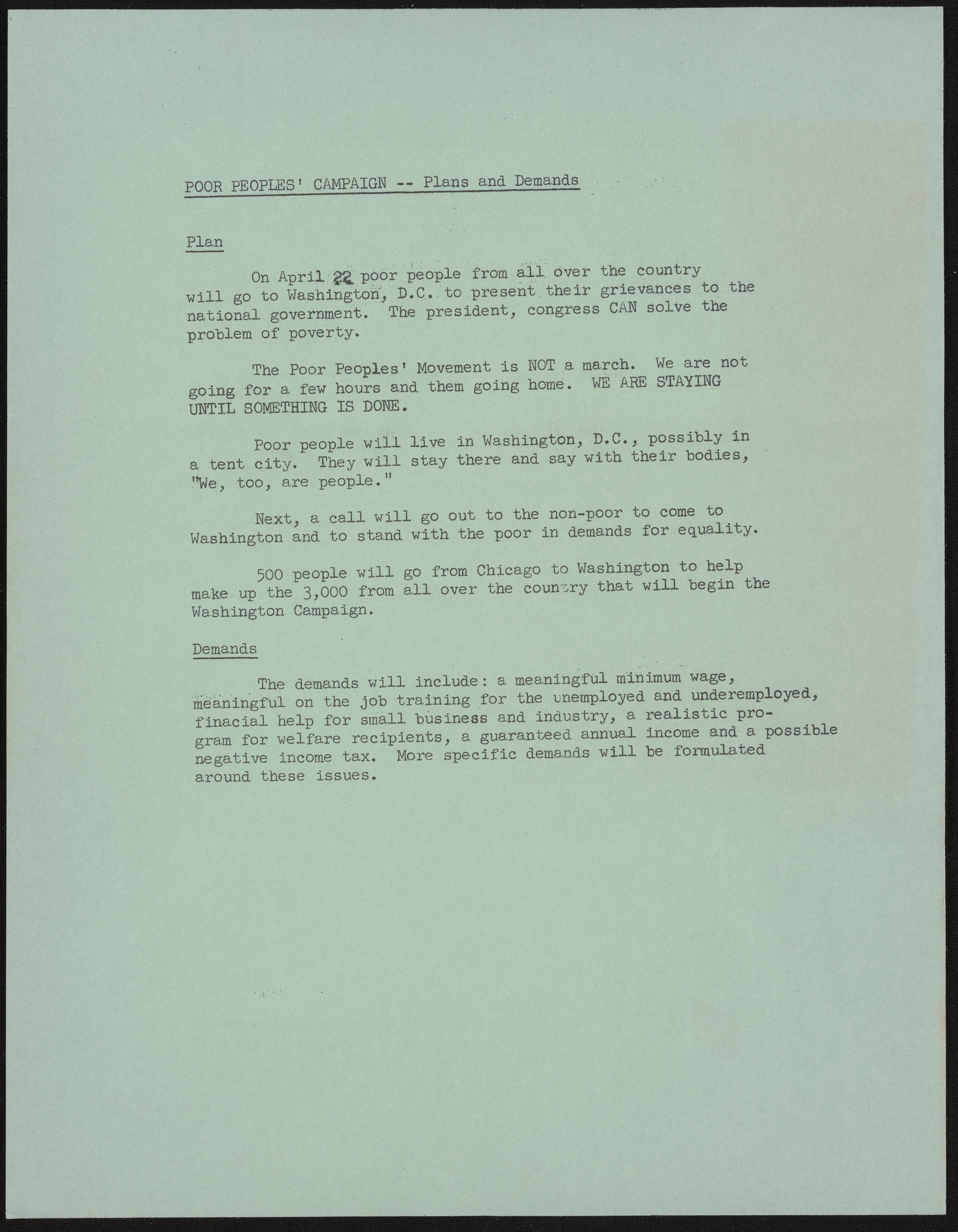 POOR PEOPLES' CAMPAIGN -- Plans and Demands

Plan

On April 22 poor people from all over the country will go to Washington, D.C. to present their grievances to the national government. The president, congress CAN solve the problem of poverty.

The Poor Peoples' Movement is NOT a march. We are not going for a few hours and them going home. WE ARE STAYING UNTIL SOMETHING IS DONE.

Poor people will live in Washington, D.C., possibly in a tent city. They will stay there and say with their bodies, "We, too, are people."

Next, a call will go out to the non-poor to come to Washington and to stand with the poor in demands for equality.

500 people will go from Chicago to Washington to help make up the 3,000 from all over the country that will begin the Washington Campaign.

Demands

The demands will include: a meaningful minimum wage, meaningful on the job training for the unemployed and underemployed, finacial help for small business and industry, a realistic program for welfare recipients, a guaranteed annual income and a possible negative income tax. More specific demands will be formulated around these issues.